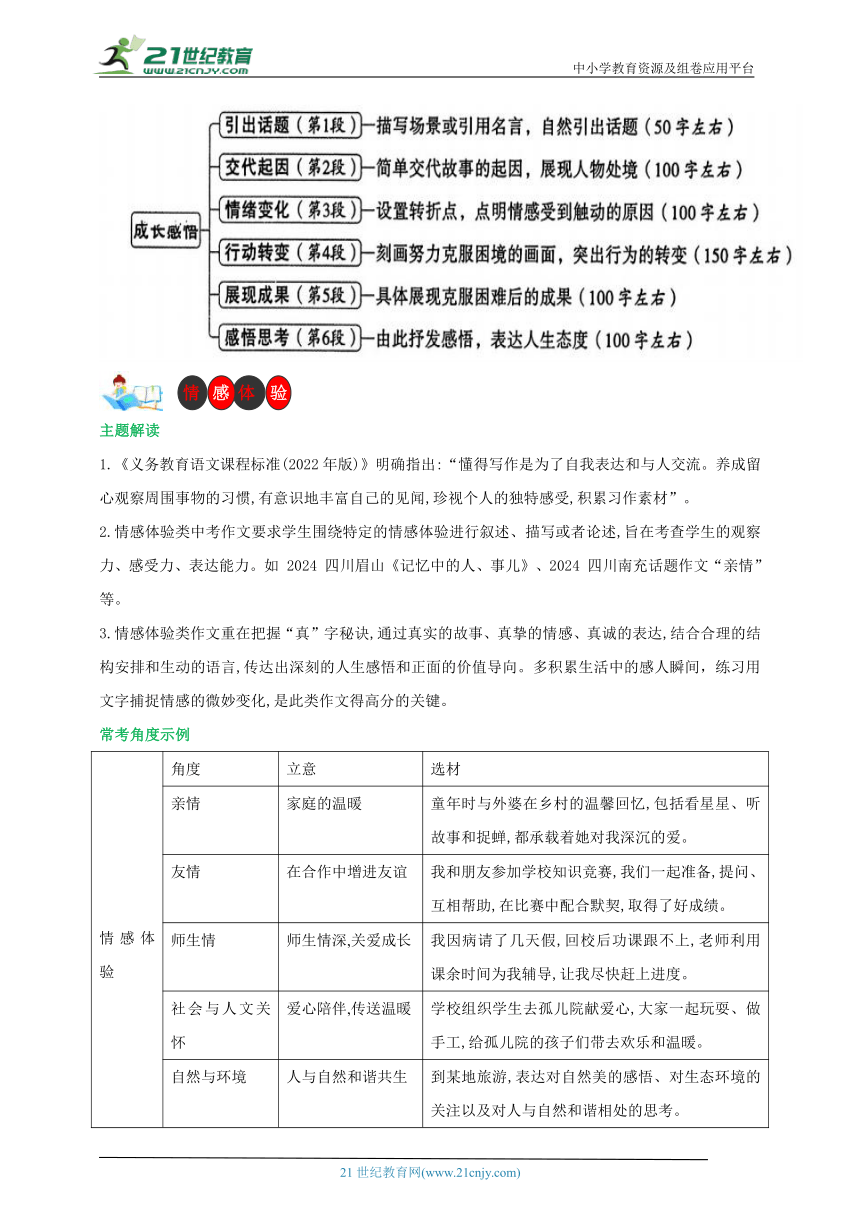 21世纪教育
www.21cnjy.com

中小学教育资源及组卷应用平台

成长感悟

引出话题（第1段）—描写场景或引用名言，自然引出话题（50字左右）

交代起因（第2段）—简单交代故事的起因，展现人物处境（100字左右）

情绪变化（第3段）—设置转折点，点明情感受到触动的原因（100字左右）

行动转变（第4段）—刻画努力克服困境的画面，突出行为的转变（150字左右）

展现成果（第5段）—具体展现克服困难后的成果（100字左右）

感悟思考（第6段）—由此抒发感悟，表达人生态度（100字左右）

情感体验

主题解读

1.《义务教育语文课程标准(2022年版)》明确指出:“懂得写作是为了自我表达和与人交流。养成留心观察周围事物的习惯,有意识地丰富自己的见闻,珍视个人的独特感受,积累习作素材”。

2.情感体验类中考作文要求学生围绕特定的情感体验进行叙述、描写或者论述,旨在考查学生的观察力、感受力、表达能力。如 2024 四川眉山《记忆中的人、事儿》、2024 四川南充话题作文“亲情”等。

3.情感体验类作文重在把握“真”字秘诀,通过真实的故事、真挚的情感、真诚的表达,结合合理的结构安排和生动的语言,传达出深刻的人生感悟和正面的价值导向。多积累生活中的感人瞬间，练习用文字捕捉情感的微妙变化,是此类作文得高分的关键。

常考角度示例

| | 角度 | 立意 | 选材 |
|---|---|---|---|
| 情感体验 | 亲情 | 家庭的温暖 | 童年时与外婆在乡村的温馨回忆,包括看星星、听故事和捉蝉,都承载着她对我深沉的爱。 |
| | 友情 | 在合作中增进友谊 | 我和朋友参加学校知识竞赛,我们一起准备,提问、互相帮助,在比赛中配合默契,取得了好成绩。 |
| | 师生情 | 师生情深,关爱成长 | 我因病请了几天假,回校后功课跟不上,老师利用课余时间为我辅导,让我尽快赶上进度。 |
| | 社会与人文关怀 | 爱心陪伴,传送温暖 | 学校组织学生去孤儿院献爱心,大家一起玩耍、做手工,给孤儿院的孩子们带去欢乐和温暖。 |
| | 自然与环境 | 人与自然和谐共生 | 到某地旅游,表达对自然美的感悟、对生态环境的关注以及对人与自然和谐相处的思考。 |

21 世纪教育网(www.21cnjy.com)